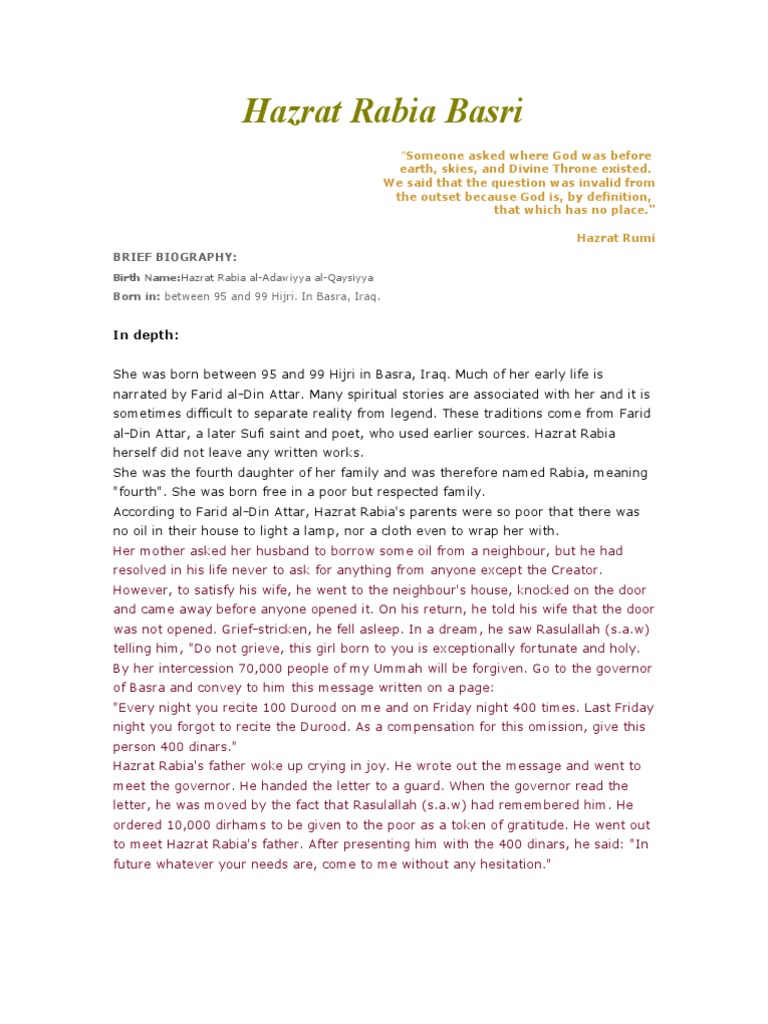 Hazrat Rabia Basri

"Someone asked where God was before earth, skies, and Divine Throne existed. We said that the question was invalid from the outset because God is, by definition, that which has no place."

Hazrat Rumi

BRIEF BIOGRAPHY:

Birth Name:Hazrat Rabia al-Adawiyya al-Qaysiyya

Born in: between 95 and 99 Hijri. In Basra, Iraq.

In depth:

She was born between 95 and 99 Hijri in Basra, Iraq. Much of her early life is narrated by Farid al-Din Attar. Many spiritual stories are associated with her and it is sometimes difficult to separate reality from legend. These traditions come from Farid al-Din Attar, a later Sufi saint and poet, who used earlier sources. Hazrat Rabia herself did not leave any written works.
She was the fourth daughter of her family and was therefore named Rabia, meaning "fourth". She was born free in a poor but respected family.
According to Farid al-Din Attar, Hazrat Rabia's parents were so poor that there was no oil in their house to light a lamp, nor a cloth even to wrap her with.
Her mother asked her husband to borrow some oil from a neighbour, but he had resolved in his life never to ask for anything from anyone except the Creator. However, to satisfy his wife, he went to the neighbour's house, knocked on the door and came away before anyone opened it. On his return, he told his wife that the door was not opened. Grief-stricken, he fell asleep. In a dream, he saw Rasulallah (s.a.w) telling him, "Do not grieve, this girl born to you is exceptionally fortunate and holy. By her intercession 70,000 people of my Ummah will be forgiven. Go to the governor of Basra and convey to him this message written on a page:
"Every night you recite 100 Durood on me and on Friday night 400 times. Last Friday night you forgot to recite the Durood. As a compensation for this omission, give this person 400 dinars."
Hazrat Rabia's father woke up crying in joy. He wrote out the message and went to meet the governor. He handed the letter to a guard. When the governor read the letter, he was moved by the fact that Rasulallah (s.a.w) had remembered him. He ordered 10,000 dirhams to be given to the poor as a token of gratitude. He went out to meet Hazrat Rabia's father. After presenting him with the 400 dinars, he said: "In future whatever your needs are, come to me without any hesitation."